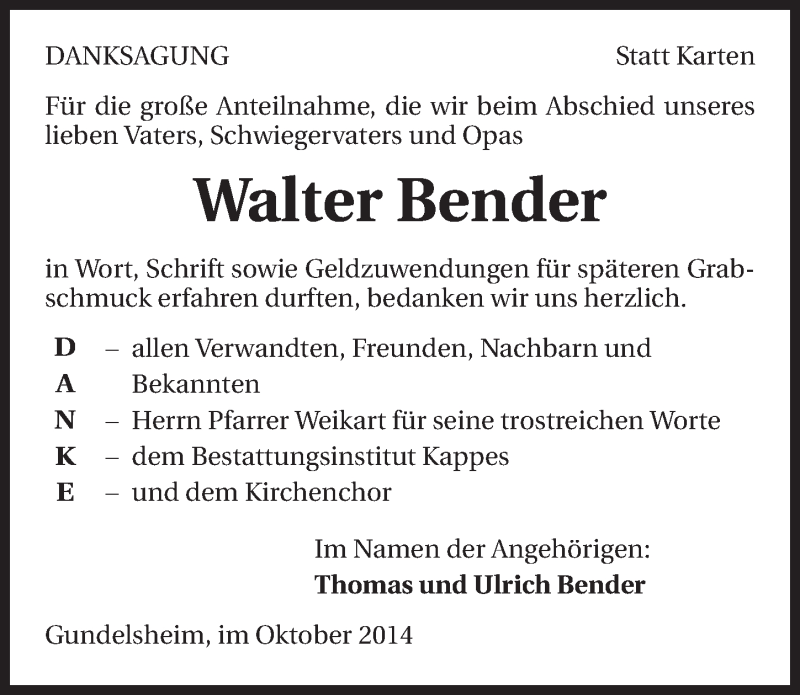 DANKSAGUNG

Statt Karten

Für die große Anteilnahme, die wir beim Abschied unseres lieben Vaters, Schwiegervaters und Opas

Walter Bender

in Wort, Schrift sowie Geldzuwendungen für späteren Grabschmuck erfahren durften, bedanken wir uns herzlich.

D – allen Verwandten, Freunden, Nachbarn und
A Bekannten
N – Herrn Pfarrer Weikart für seine trostreichen Worte
K – dem Bestattungsinstitut Kappes
E – und dem Kirchenchor

Im Namen der Angehörigen:
Thomas und Ulrich Bender

Gundelsheim, im Oktober 2014